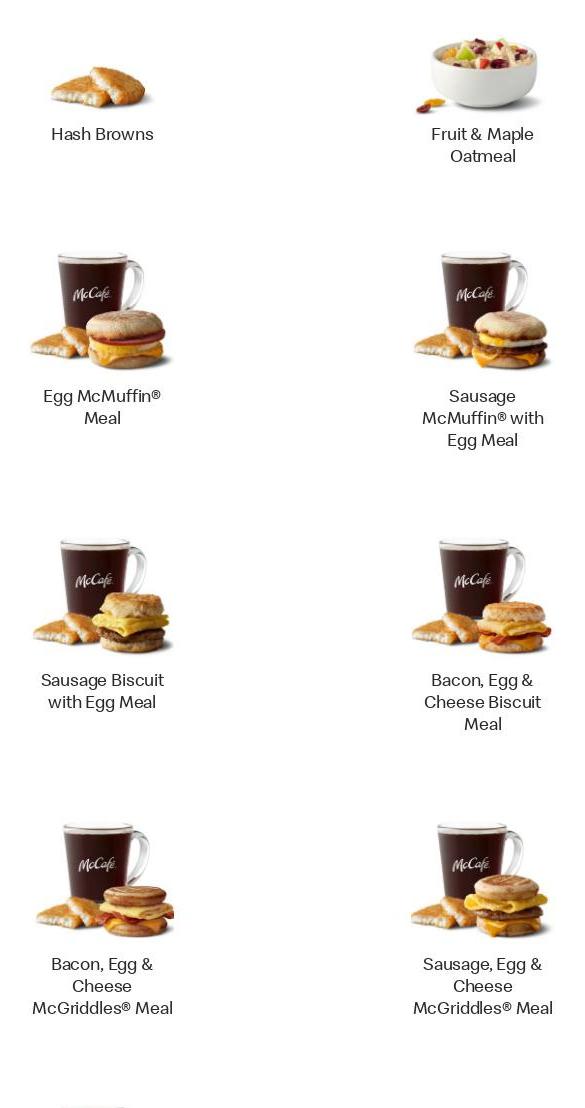 Hash Browns

Fruit & Maple Oatmeal

McCafé

Egg McMuffin® Meal

McCafé

Sausage McMuffin® with Egg Meal

McCafé

Sausage Biscuit with Egg Meal

McCafé

Bacon, Egg & Cheese Biscuit Meal

McCafé

Bacon, Egg & Cheese McGriddles® Meal

McCafé

Sausage, Egg & Cheese McGriddles® Meal